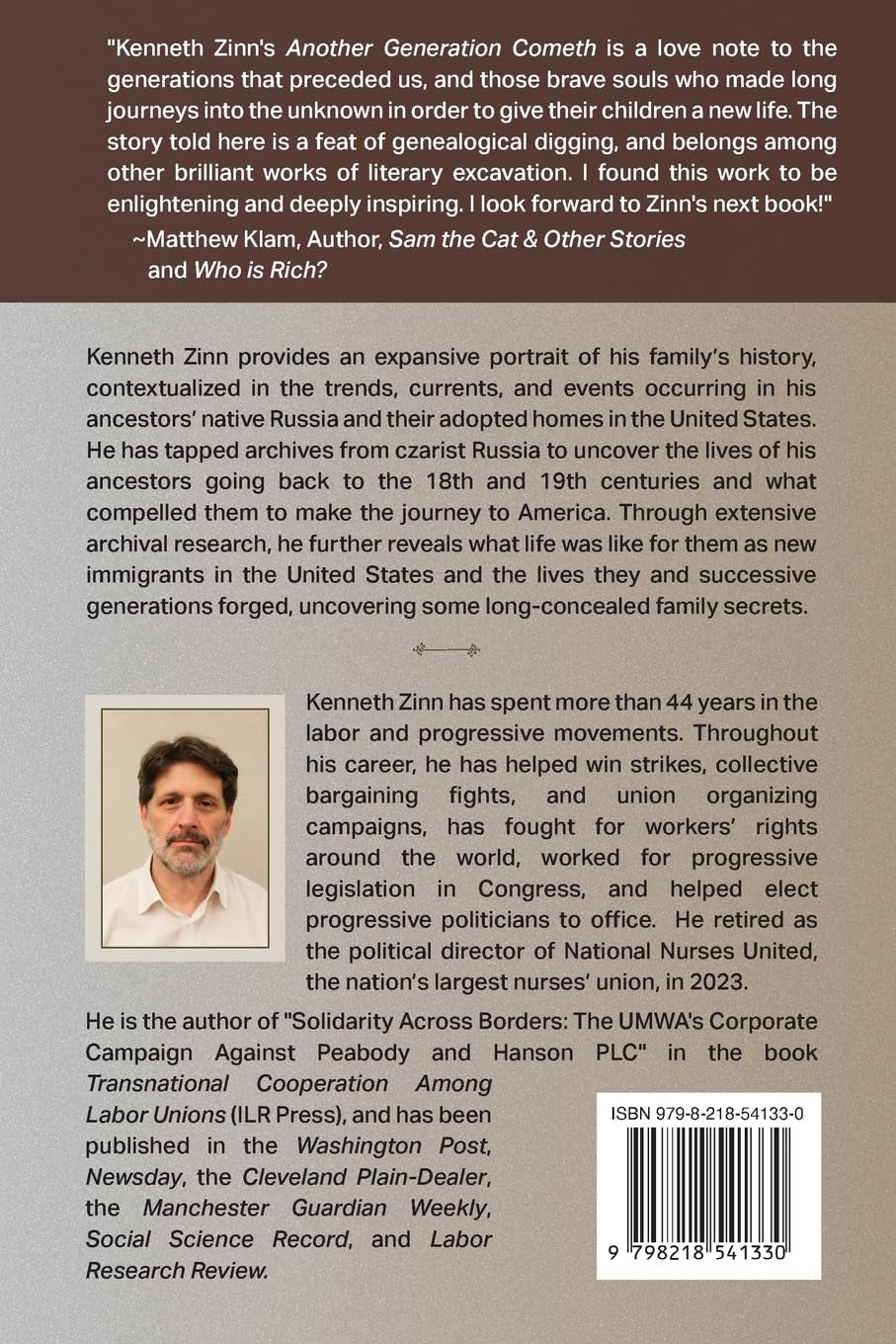 "Kenneth Zinn's Another Generation Cometh is a love note to the generations that preceded us, and those brave souls who made long journeys into the unknown in order to give their children a new life. The story told here is a feat of genealogical digging, and belongs among other brilliant works of literary excavation. I found this work to be enlightening and deeply inspiring. I look forward to Zinn's next book!"

~Matthew Klam, Author, Sam the Cat & Other Stories
and Who is Rich?

Kenneth Zinn provides an expansive portrait of his family's history, contextualized in the trends, currents, and events occurring in his ancestors' native Russia and their adopted homes in the United States. He has tapped archives from czarist Russia to uncover the lives of his ancestors going back to the 18th and 19th centuries and what compelled them to make the journey to America. Through extensive archival research, he further reveals what life was like for them as new immigrants in the United States and the lives they and successive generations forged, uncovering some long-concealed family secrets.

Kenneth Zinn has spent more than 44 years in the labor and progressive movements. Throughout his career, he has helped win strikes, collective bargaining fights, and union organizing campaigns, has fought for workers' rights around the world, worked for progressive legislation in Congress, and helped elect progressive politicians to office. He retired as the political director of National Nurses United, the nation's largest nurses' union, in 2023.

He is the author of "Solidarity Across Borders: The UMWA's Corporate Campaign Against Peabody and Hanson PLC" in the book Transnational Cooperation Among Labor Unions (ILR Press), and has been published in the Washington Post, Newsday, the Cleveland Plain-Dealer, the Manchester Guardian Weekly, Social Science Record, and Labor Research Review.

ISBN 979-8-218-54133-0

9 798218 541330